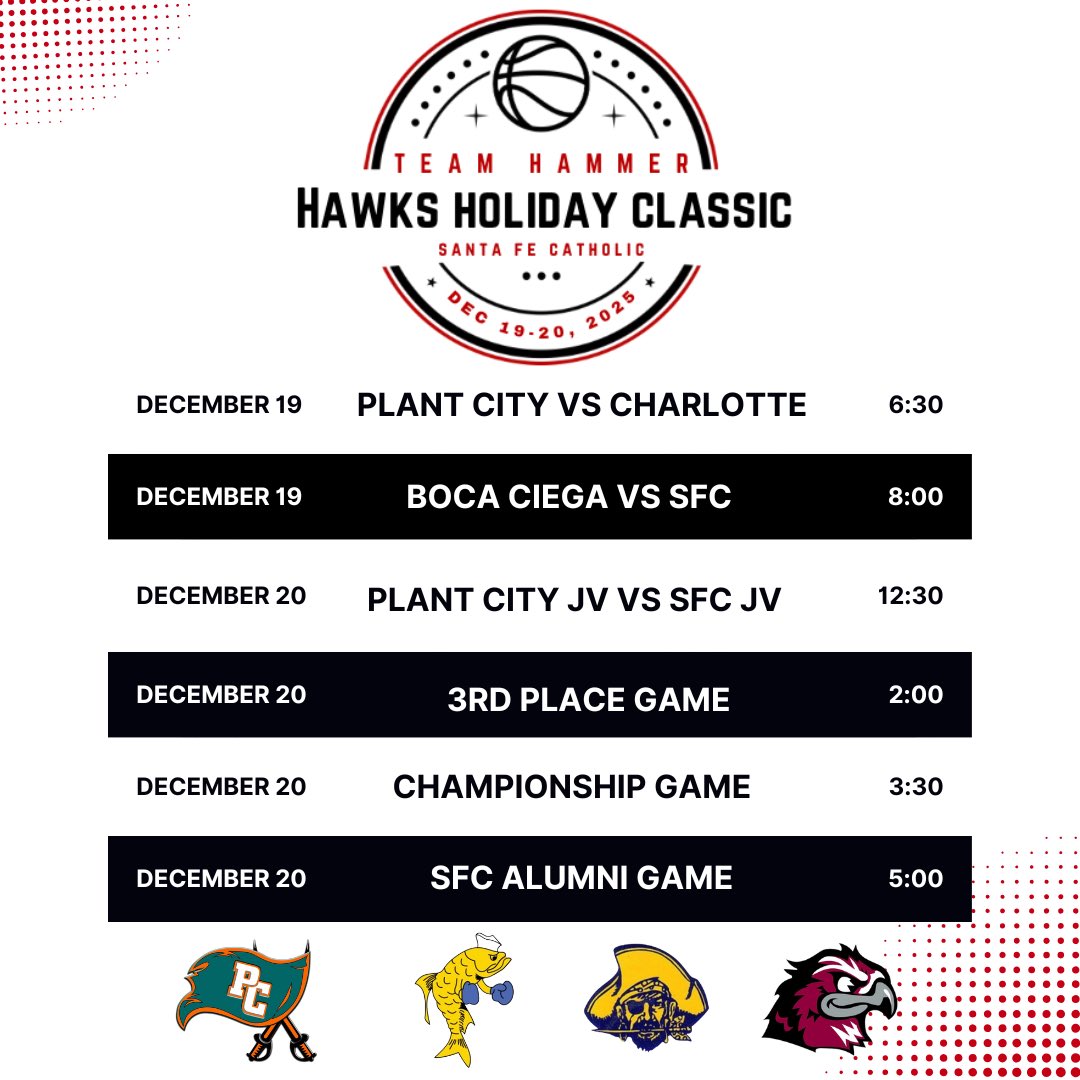 TEAM HAMMER
HAWKS HOLIDAY CLASSIC
SANTA FE CATHOLIC
DEC 19-20, 2025

DECEMBER 19 PLANT CITY VS CHARLOTTE 6:30

DECEMBER 19 BOCA CIEGA VS SFC 8:00

DECEMBER 20 PLANT CITY JV VS SFC JV 12:30

DECEMBER 20 3RD PLACE GAME 2:00

DECEMBER 20 CHAMPIONSHIP GAME 3:30

DECEMBER 20 SFC ALUMNI GAME 5:00

PC